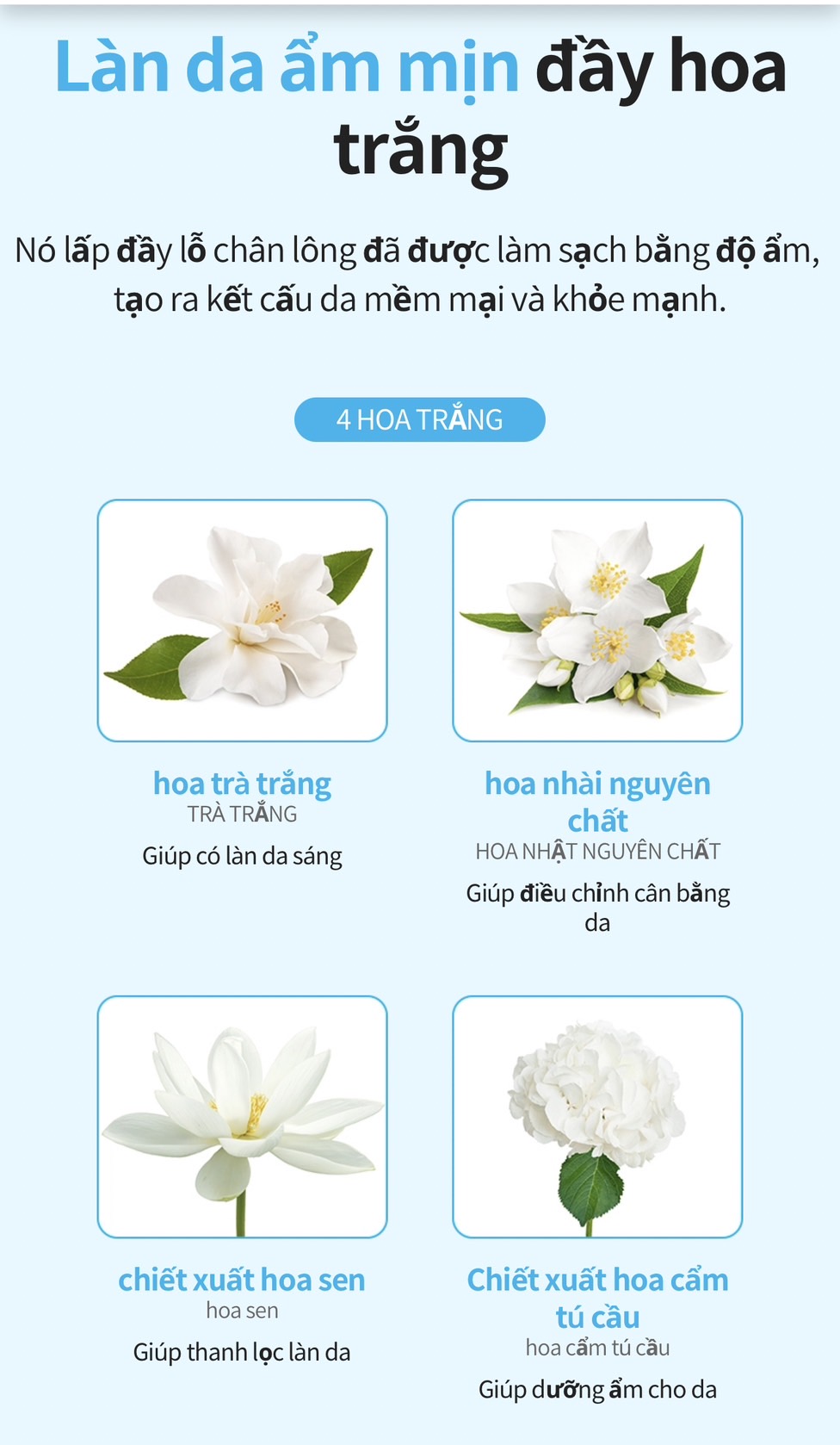 Làn da ẩm mịn đầy hoa trắng

Nó lấp đầy lỗ chân lông đã được làm sạch bằng độ ẩm, tạo ra kết cấu da mềm mại và khỏe mạnh.

4 HOA TRẮNG

hoa trà trắng
TRÀ TRẮNG
Giúp có làn da sáng

hoa nhài nguyên chất
HOA NHẬT NGUYÊN CHẤT
Giúp điều chỉnh cân bằng da

chiết xuất hoa sen
hoa sen
Giúp thanh lọc làn da

Chiết xuất hoa cẩm tú cầu
hoa cẩm tú cầu
Giúp dưỡng ẩm cho da